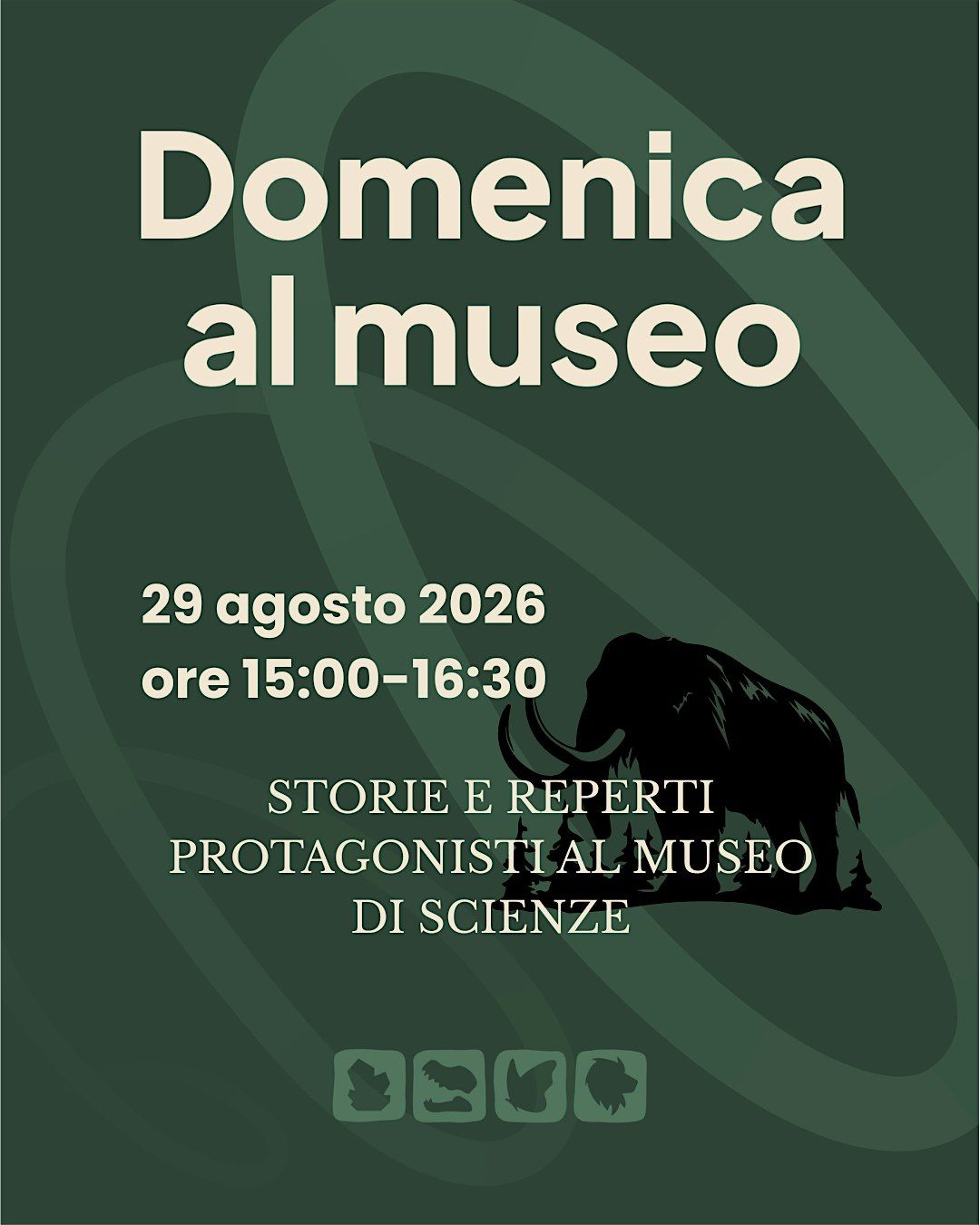 Domenica al museo

29 agosto 2026
ore 15:00-16:30

STORIE E REPERTI
PROTAGONISTI AL MUSEO
DI SCIENZE